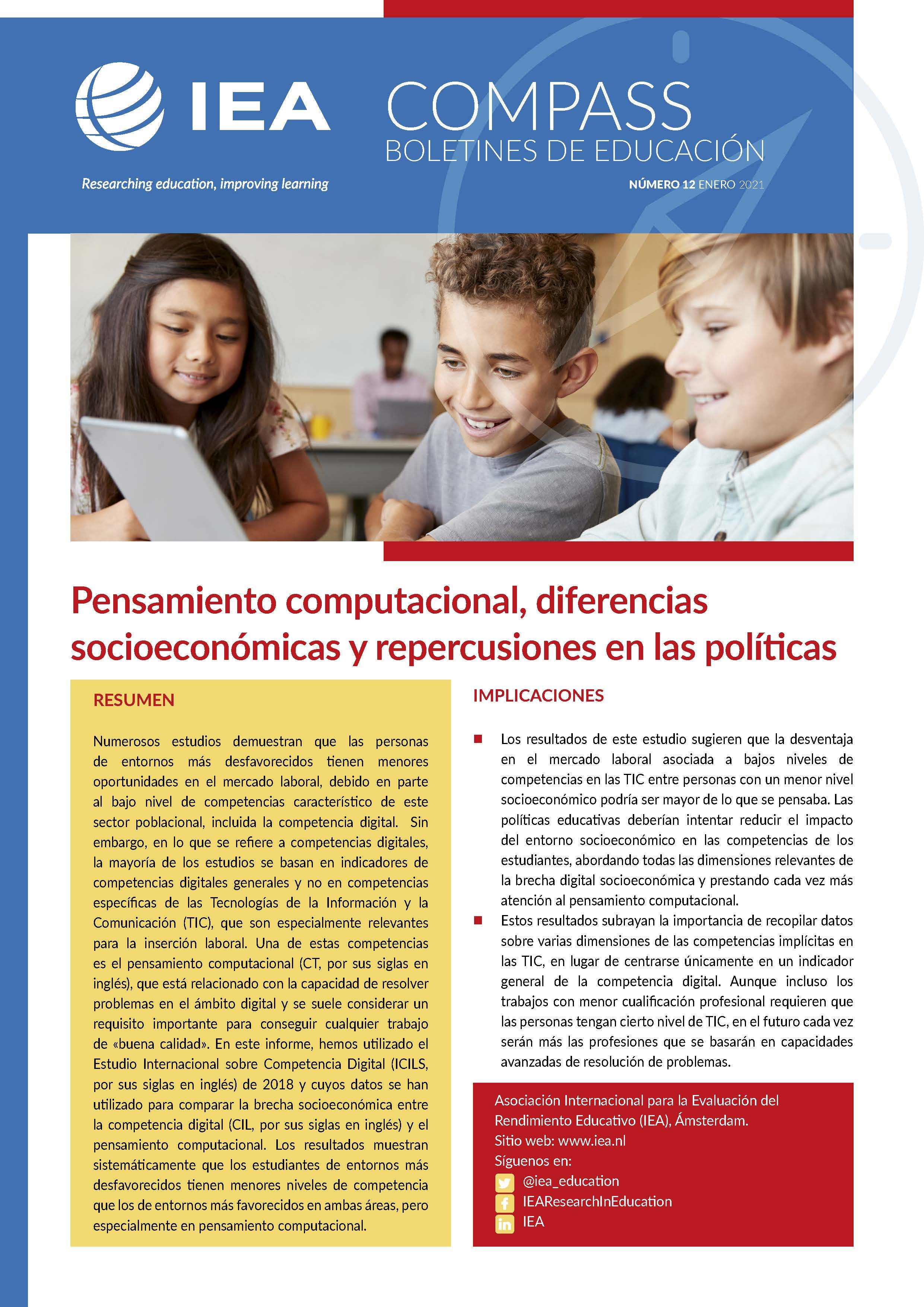 IEA

Researching education, improving learning

COMPASS
BOLETINES DE EDUCACIÓN

NÚMERO 12 ENERO 2021

Pensamiento computacional, diferencias socioeconómicas y repercusiones en las políticas

RESUMEN

Numerosos estudios demuestran que las personas de entornos más desfavorecidos tienen menores oportunidades en el mercado laboral, debido en parte al bajo nivel de competencias característico de este sector poblacional, incluida la competencia digital. Sin embargo, en lo que se refiere a competencias digitales, la mayoría de los estudios se basan en indicadores de competencias digitales generales y no en competencias específicas de las Tecnologías de la Información y la Comunicación (TIC), que son especialmente relevantes para la inserción laboral. Una de estas competencias es el pensamiento computacional (CT, por sus siglas en inglés), que está relacionado con la capacidad de resolver problemas en el ámbito digital y se suele considerar un requisito importante para conseguir cualquier trabajo de «buena calidad». En este informe, hemos utilizado el Estudio Internacional sobre Competencia Digital (ICILS, por sus siglas en inglés) de 2018 y cuyos datos se han utilizado para comparar la brecha socioeconómica entre la competencia digital (CIL, por sus siglas en inglés) y el pensamiento computacional. Los resultados muestran sistemáticamente que los estudiantes de entornos más desfavorecidos tienen menores niveles de competencia que los de entornos más favorecidos en ambas áreas, pero especialmente en pensamiento computacional.

IMPLICACIONES

Los resultados de este estudio sugieren que la desventaja en el mercado laboral asociada a bajos niveles de competencias en las TIC entre personas con un menor nivel socioeconómico podría ser mayor de lo que se pensaba. Las políticas educativas deberían intentar reducir el impacto del entorno socioeconómico en las competencias de los estudiantes, abordando todas las dimensiones relevantes de la brecha digital socioeconómica y prestando cada vez más atención al pensamiento computacional.

Estos resultados subrayan la importancia de recopilar datos sobre varias dimensiones de las competencias implícitas en las TIC, en lugar de centrarse únicamente en un indicador general de la competencia digital. Aunque incluso los trabajos con menor cualificación profesional requieren que las personas tengan cierto nivel de TIC, en el futuro cada vez serán más las profesiones que se basarán en capacidades avanzadas de resolución de problemas.

Asociación Internacional para la Evaluación del Rendimiento Educativo (IEA), Ámsterdam.
Sitio web: www.iea.nl
Síguenos en:
@iea_education
IEAResearchInEducation
IEA